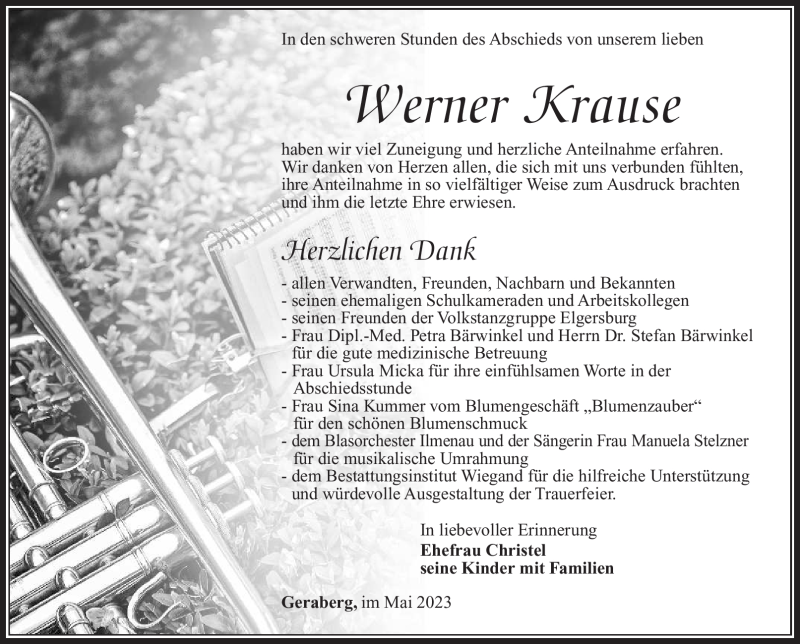 In den schweren Stunden des Abschieds von unserem lieben

Werner Krause

haben wir viel Zuneigung und herzliche Anteilnahme erfahren. Wir danken von Herzen allen, die sich mit uns verbunden fühlten, ihre Anteilnahme in so vielfältiger Weise zum Ausdruck brachten und ihm die letzte Ehre erwiesen.

Herzlichen Dank

- allen Verwandten, Freunden, Nachbarn und Bekannten
- seinen ehemaligen Schulkameraden und Arbeitskollegen
- seinen Freunden der Volkstanzgruppe Elgersburg
- Frau Dipl.-Med. Petra Bärwinkel und Herrn Dr. Stefan Bärwinkel für die gute medizinische Betreuung
- Frau Ursula Micka für ihre einfühlsamen Worte in der Abschiedsstunde
- Frau Sina Kummer vom Blumengeschäft „Blumenzauber“ für den schönen Blumenschmuck
- dem Blasorchester Ilmenau und der Sängerin Frau Manuela Stelzner für die musikalische Umrahmung
- dem Bestattungsinstitut Wiegand für die hilfreiche Unterstützung und würdevolle Ausgestaltung der Trauerfeier.

In liebevoller Erinnerung
Ehefrau Christel
seine Kinder mit Familien

Geraberg, im Mai 2023